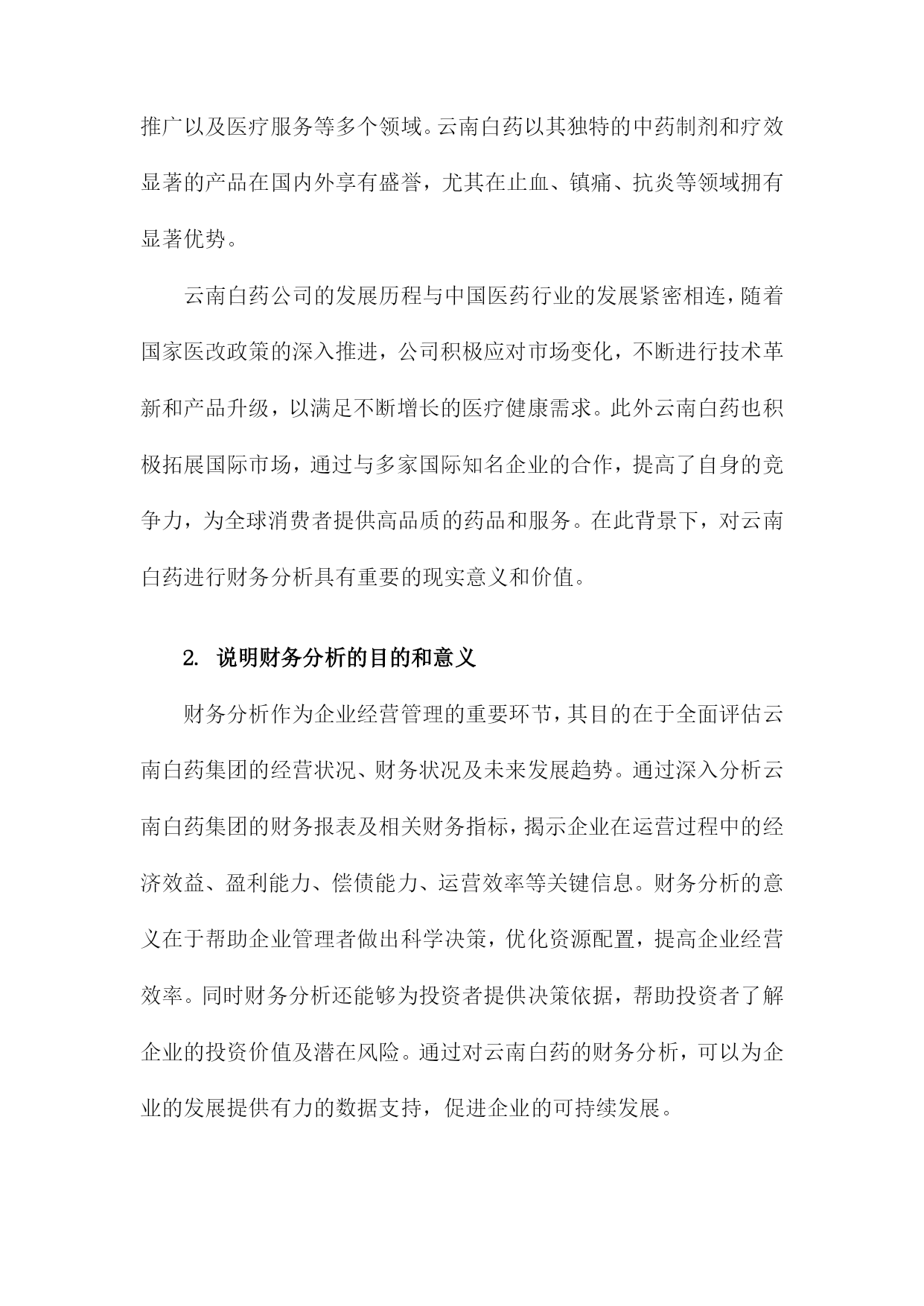 推广以及医疗服务等多个领域。云南白药以其独特的中药制剂和疗效显著的产品在国内外享有盛誉，尤其在止血、镇痛、抗炎等领域拥有显著优势。

云南白药公司的发展历程与中国医药行业的发展紧密相连，随着国家医改政策的深入推进，公司积极应对市场变化，不断进行技术革新和产品升级，以满足不断增长的医疗健康需求。此外云南白药也积极拓展国际市场，通过与多家国际知名企业的合作，提高了自身的竞争力，为全球消费者提供高品质的药品和服务。在此背景下，对云南白药进行财务分析具有重要的现实意义和价值。

2. 说明财务分析的目的和意义

财务分析作为企业经营管理的重要环节，其目的在于全面评估云南白药集团的经营状况、财务状况及未来发展趋势。通过深入分析云南白药集团的财务报表及相关财务指标，揭示企业在运营过程中的经济效益、盈利能力、偿债能力、运营效率等关键信息。财务分析的意义在于帮助企业管理者做出科学决策，优化资源配置，提高企业经营效率。同时财务分析还能够为投资者提供决策依据，帮助投资者了解企业的投资价值及潜在风险。通过对云南白药的财务分析，可以为企业的发展提供有力的数据支持，促进企业的可持续发展。